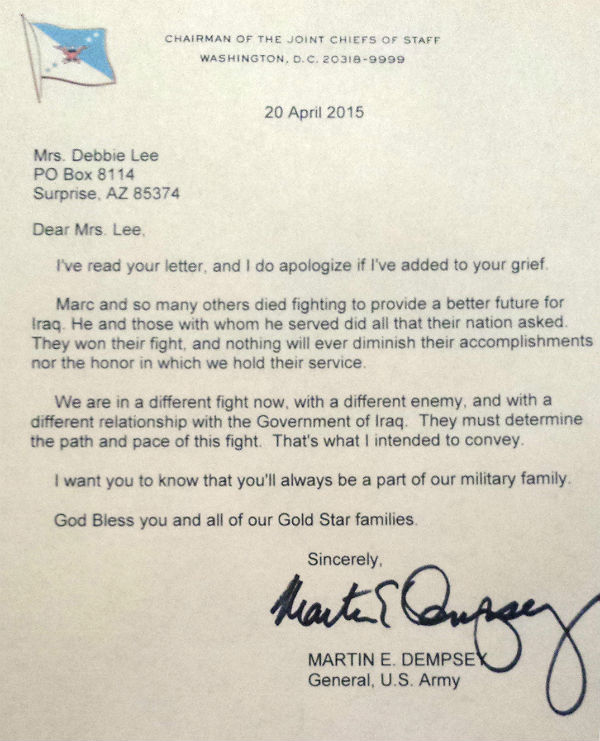 CHAIRMAN OF THE JOINT CHIEFS OF STAFF
WASHINGTON, D.C. 20318-9999

20 April 2015

Mrs. Debbie Lee
PO Box 8114
Surprise, AZ 85374

Dear Mrs. Lee,

I've read your letter, and I do apologize if I've added to your grief.

Marc and so many others died fighting to provide a better future for Iraq. He and those with whom he served did all that their nation asked. They won their fight, and nothing will ever diminish their accomplishments nor the honor in which we hold their service.

We are in a different fight now, with a different enemy, and with a different relationship with the Government of Iraq. They must determine the path and pace of this fight. That's what I intended to convey.

I want you to know that you'll always be a part of our military family.

God Bless you and all of our Gold Star families.

Sincerely,

Martin E Dempsey

MARTIN E. DEMPSEY
General, U.S. Army